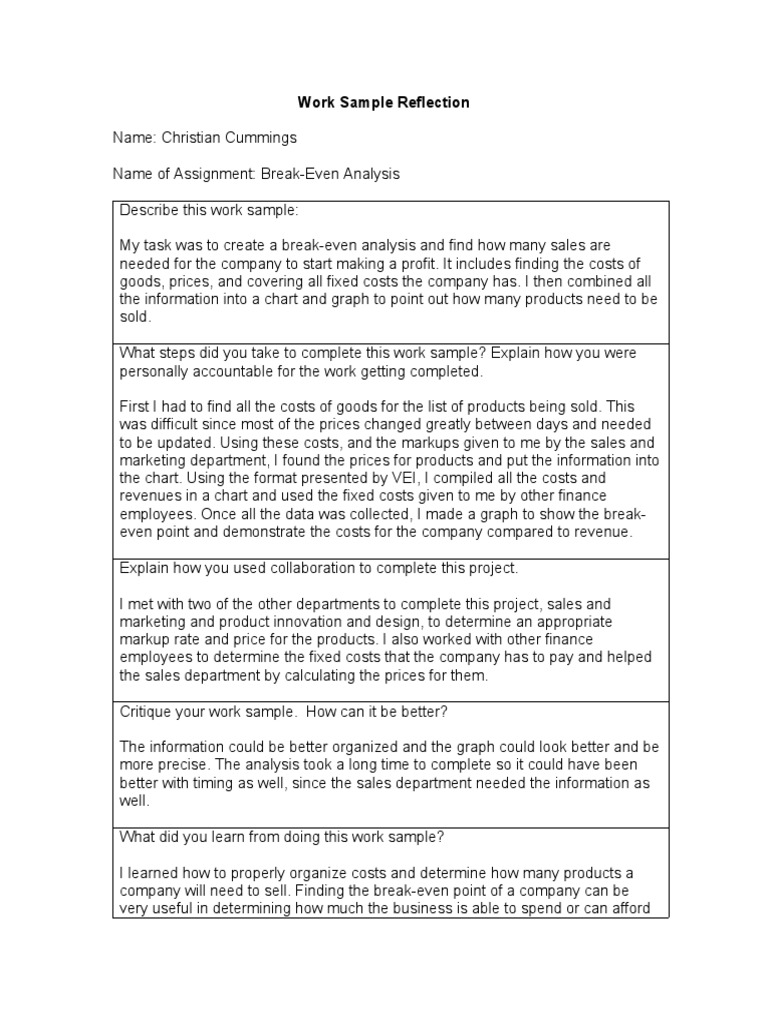 Work Sample Reflection

Name: Christian Cummings

Name of Assignment: Break-Even Analysis

Describe this work sample:

My task was to create a break-even analysis and find how many sales are needed for the company to start making a profit. It includes finding the costs of goods, prices, and covering all fixed costs the company has. I then combined all the information into a chart and graph to point out how many products need to be sold.

What steps did you take to complete this work sample? Explain how you were personally accountable for the work getting completed.

First I had to find all the costs of goods for the list of products being sold. This was difficult since most of the prices changed greatly between days and needed to be updated. Using these costs, and the markups given to me by the sales and marketing department, I found the prices for products and put the information into the chart. Using the format presented by VEI, I compiled all the costs and revenues in a chart and used the fixed costs given to me by other finance employees. Once all the data was collected, I made a graph to show the break-even point and demonstrate the costs for the company compared to revenue.

Explain how you used collaboration to complete this project.

I met with two of the other departments to complete this project, sales and marketing and product innovation and design, to determine an appropriate markup rate and price for the products. I also worked with other finance employees to determine the fixed costs that the company has to pay and helped the sales department by calculating the prices for them.

Critique your work sample. How can it be better?

The information could be better organized and the graph could look better and be more precise. The analysis took a long time to complete so it could have been better with timing as well, since the sales department needed the information as well.

What did you learn from doing this work sample?

I learned how to properly organize costs and determine how many products a company will need to sell. Finding the break-even point of a company can be very useful in determining how much the business is able to spend or can afford